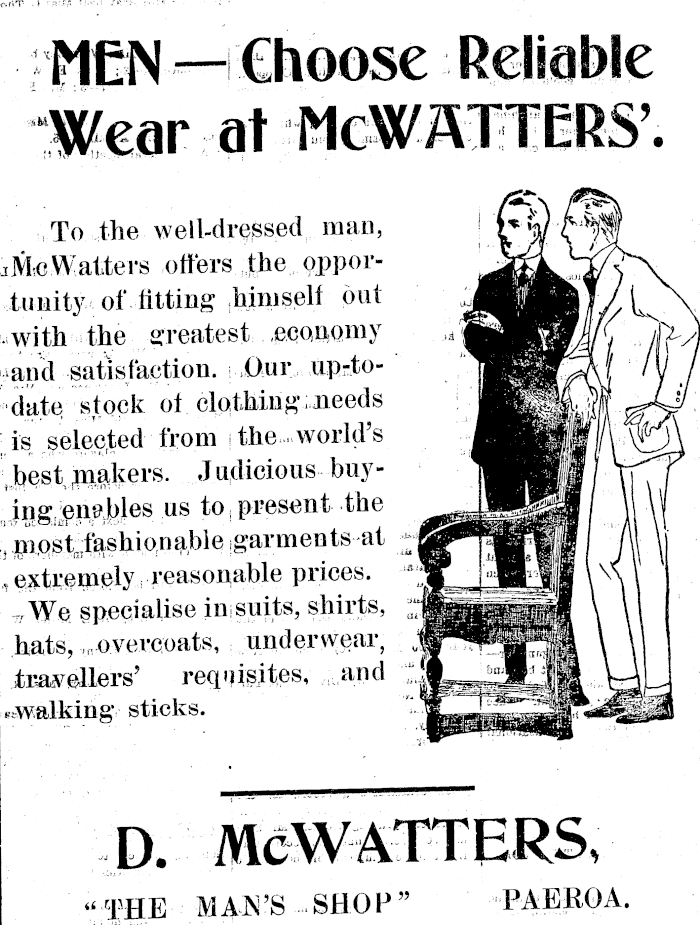 MEN — Choose Reliable Wear at McWATTERS'.

To the well-dressed man, McWatters offers the opportunity of fitting himself out with the greatest economy and satisfaction. Our up-to-date stock of clothing needs is selected from the world's best makers. Judicious buying enables us to present the most fashionable garments at extremely reasonable prices. We specialise in suits, shirts, hats, overcoats, underwear, travellers' requisites, and walking sticks.

D. McWATTERS,

"THE MAN'S SHOP" PAEROA.